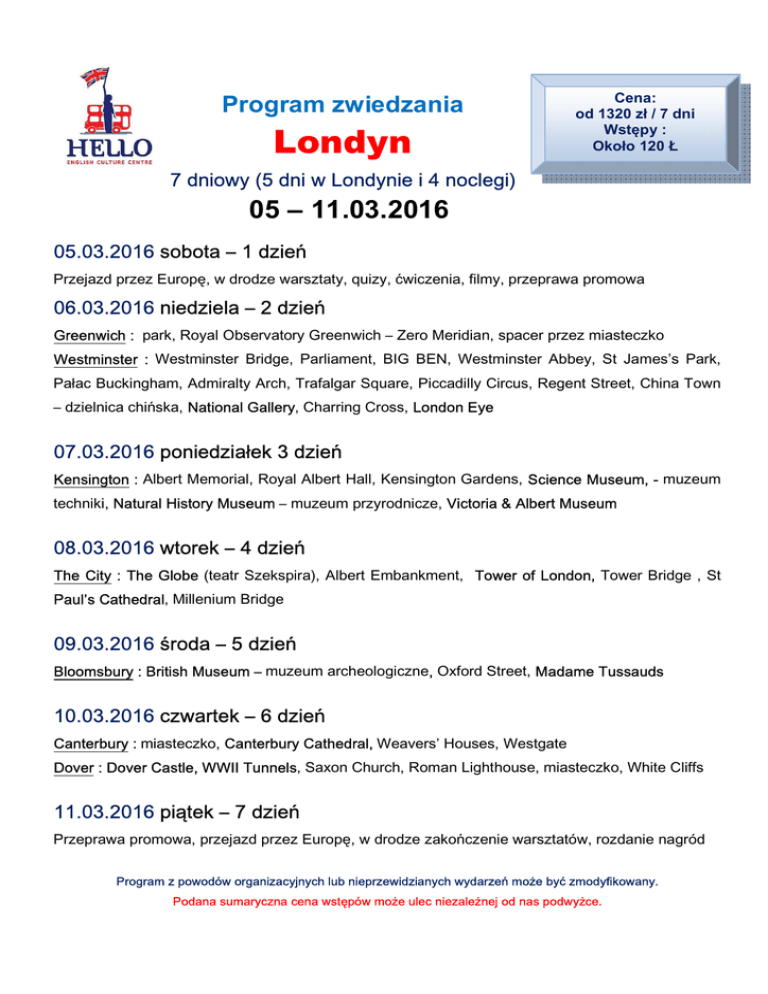 HELLO
ENGLISH CULTURE CENTRE

Program zwiedzania

Londyn

7 dniowy (5 dni w Londynie i 4 noclegi)

05 – 11.03.2016

Cena:
od 1320 zł / 7 dni
Wstępy :
Około 120 Ł.

05.03.2016 sobota – 1 dzień

Przejazd przez Europę, w drodze warsztaty, quizy, ćwiczenia, filmy, przeprawa promowa

06.03.2016 niedziela – 2 dzień

Greenwich : park, Royal Observatory Greenwich – Zero Meridian, spacer przez miasteczko

Westminster : Westminster Bridge, Parliament, BIG BEN, Westminster Abbey, St James's Park, Pałac Buckingham, Admiralty Arch, Trafalgar Square, Piccadilly Circus, Regent Street, China Town – dzielnica chińska, National Gallery, Charring Cross, London Eye

07.03.2016 poniedziałek 3 dzień

Kensington : Albert Memorial, Royal Albert Hall, Kensington Gardens, Science Museum, - muzeum techniki, Natural History Museum – muzeum przyrodnicze, Victoria & Albert Museum

08.03.2016 wtorek – 4 dzień

The City : The Globe (teatr Szekspira), Albert Embankment, Tower of London, Tower Bridge , St Paul's Cathedral, Millenium Bridge

09.03.2016 środa – 5 dzień

Bloomsbury : British Museum – muzeum archeologiczne, Oxford Street, Madame Tussauds

10.03.2016 czwartek – 6 dzień

Canterbury : miasteczko, Canterbury Cathedral, Weavers' Houses, Westgate

Dover : Dover Castle, WWII Tunnels, Saxon Church, Roman Lighthouse, miasteczko, White Cliffs

11.03.2016 piątek – 7 dzień

Przeprawa promowa, przejazd przez Europę, w drodze zakończenie warsztatów, rozdanie nagród

Program z powodów organizacyjnych lub nieprzewidzianych wydarzeń może być zmodyfikowany.

Podana sumaryczna cena wstępów może ulec niezależnej od nas podwyżce.